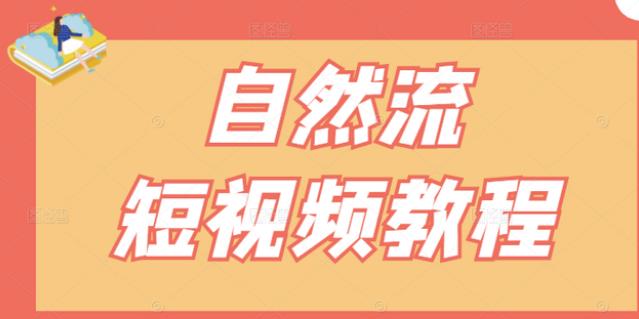 自然流
短视频教程